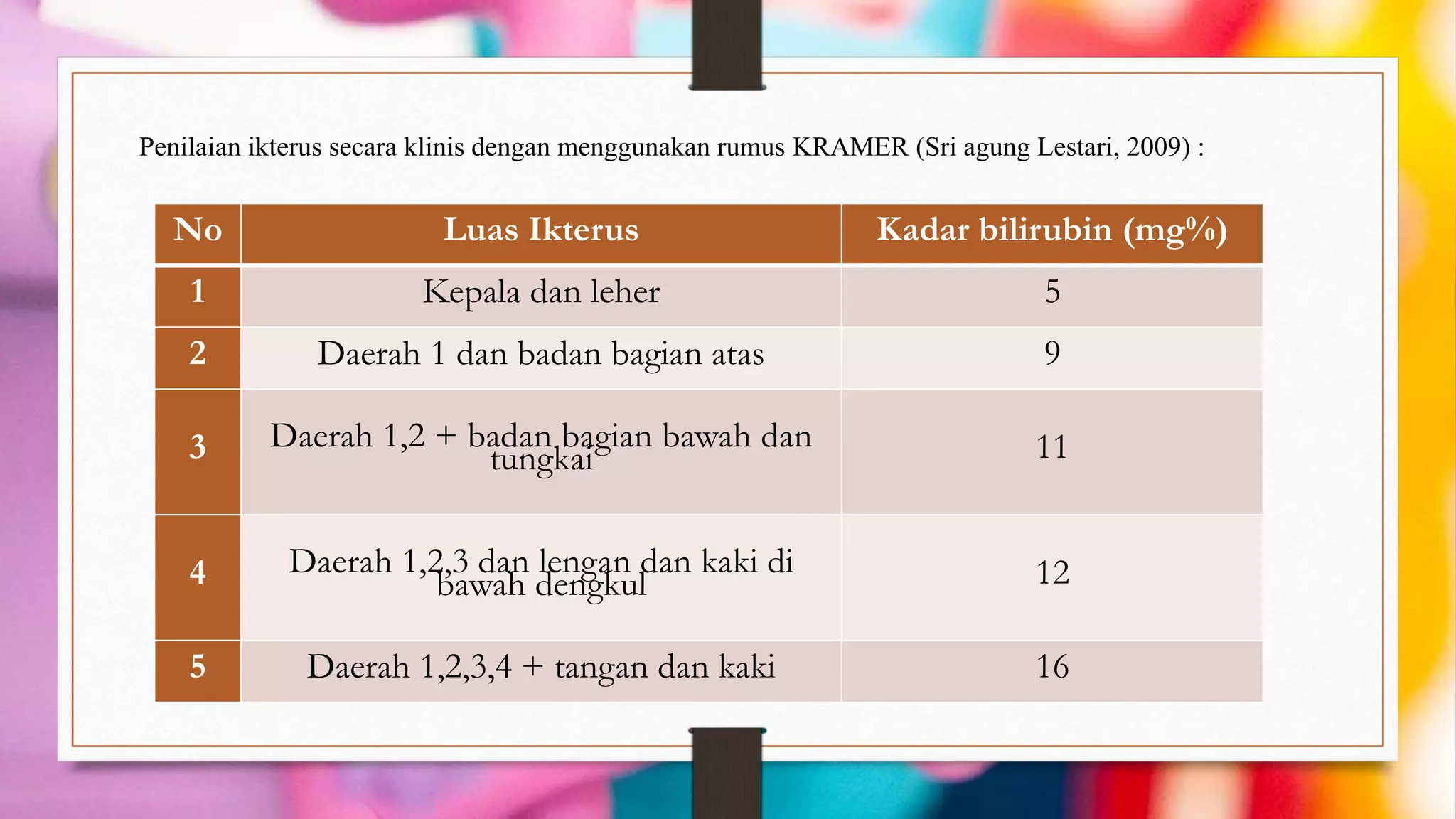 Penilaian ikterus secara klinis dengan menggunakan rumus KRAMER (Sri agung Lestari, 2009) :

| No | Luas Ikterus | Kadar bilirubin (mg%) |
|---|---|---|
| 1 | Kepala dan leher | 5 |
| 2 | Daerah 1 dan badan bagian atas | 9 |
| 3 | Daerah 1,2 + badan bagian bawah dan tungkai | 11 |
| 4 | Daerah 1,2,3 dan lengan dan kaki di bawah dengkul | 12 |
| 5 | Daerah 1,2,3,4 + tangan dan kaki | 16 |